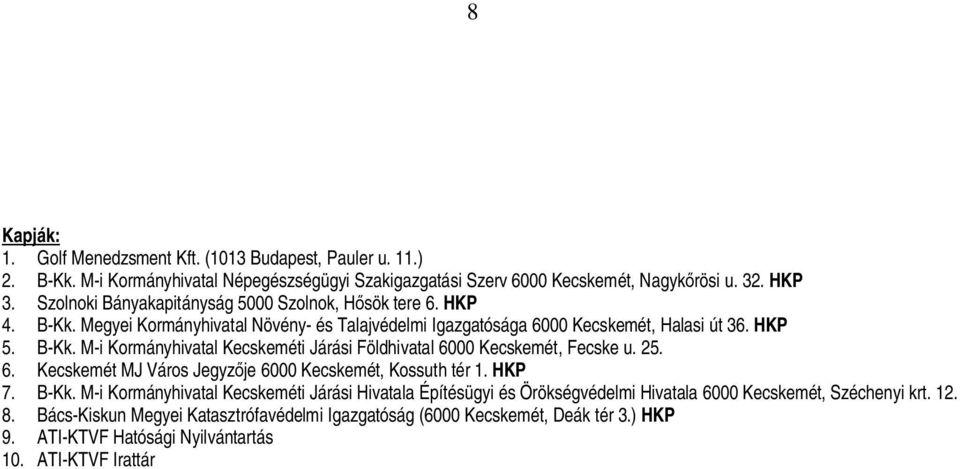 8

Kapják:
1. Golf Menedzsment Kft. (1013 Budapest, Pauler u. 11.)
2. B-Kk. M-i Kormányhivatal Népegészségügyi Szakigazgatási Szerv 6000 Kecskemét, Nagykőrösi u. 32. HKP
3. Szolnoki Bányakapitányság 5000 Szolnok, Hősök tere 6. HKP
4. B-Kk. Megyei Kormányhivatal Növény- és Talajvédelmi Igazgatósága 6000 Kecskemét, Halasi út 36. HKP
5. B-Kk. M-i Kormányhivatal Kecskeméti Járási Földhivatal 6000 Kecskemét, Fecske u. 25.
6. Kecskemét MJ Város Jegyzője 6000 Kecskemét, Kossuth tér 1. HKP
7. B-Kk. M-i Kormányhivatal Kecskeméti Járási Hivatala Építésügyi és Örökségvédelmi Hivatala 6000 Kecskemét, Széchenyi krt. 12.
8. Bács-Kiskun Megyei Katasztrófavédelmi Igazgatóság (6000 Kecskemét, Deák tér 3.) HKP
9. ATI-KTVF Hatósági Nyilvántartás
10. ATI-KTVF Irattár